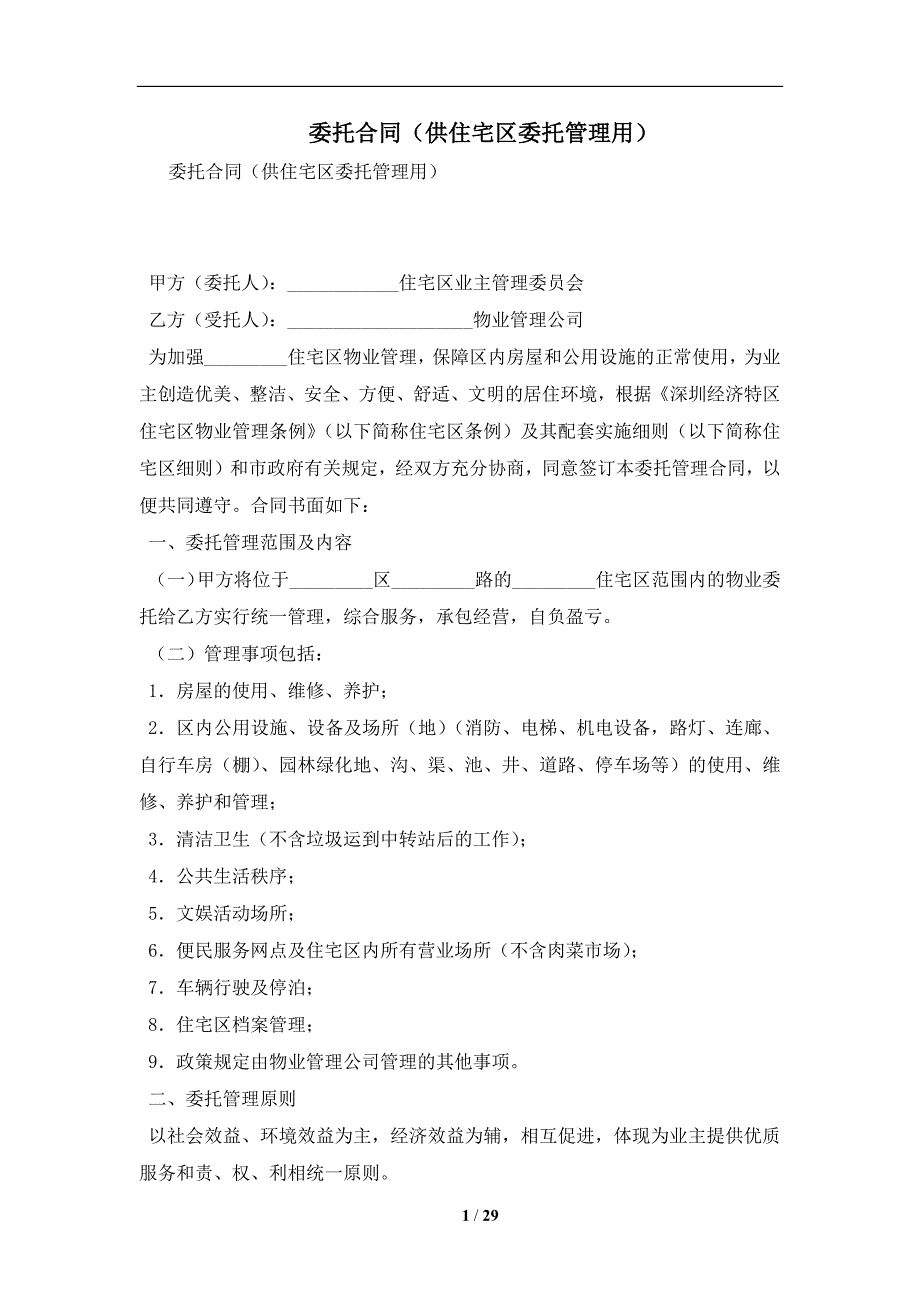 委托合同（供住宅区委托管理用）

委托合同（供住宅区委托管理用）

甲方（委托人）：____________住宅区业主管理委员会

乙方（受托人）：____________________物业管理公司

为加强_________住宅区物业管理，保障区内房屋和公用设施的正常使用，为业主创造优美、整洁、安全、方便、舒适、文明的居住环境，根据《深圳经济特区住宅区物业管理条例》（以下简称住宅区条例）及其配套实施细则（以下简称住宅区细则）和市政府有关规定，经双方充分协商，同意签订本委托管理合同，以便共同遵守。合同书面如下：

一、委托管理范围及内容

（一）甲方将位于_________区_________路的_________住宅区范围内的物业委托给乙方实行统一管理，综合服务，承包经营，自负盈亏。

（二）管理事项包括：

1．房屋的使用、维修、养护；

2．区内公用设施、设备及场所（地）（消防、电梯、机电设备，路灯、连廊、自行车房（棚）、园林绿化地、沟、渠、池、井、道路、停车场等）的使用、维修、养护和管理；

3．清洁卫生（不含垃圾运到中转站后的工作）；

4．公共生活秩序；

5．文娱活动场所；

6．便民服务网点及住宅区内所有营业场所（不含肉菜市场）；

7．车辆行驶及停泊；

8．住宅区档案管理；

9．政策规定由物业管理公司管理的其他事项。

二、委托管理原则

以社会效益、环境效益为主，经济效益为辅，相互促进，体现为业主提供优质服务和责、权、利相统一原则。

1 / 29